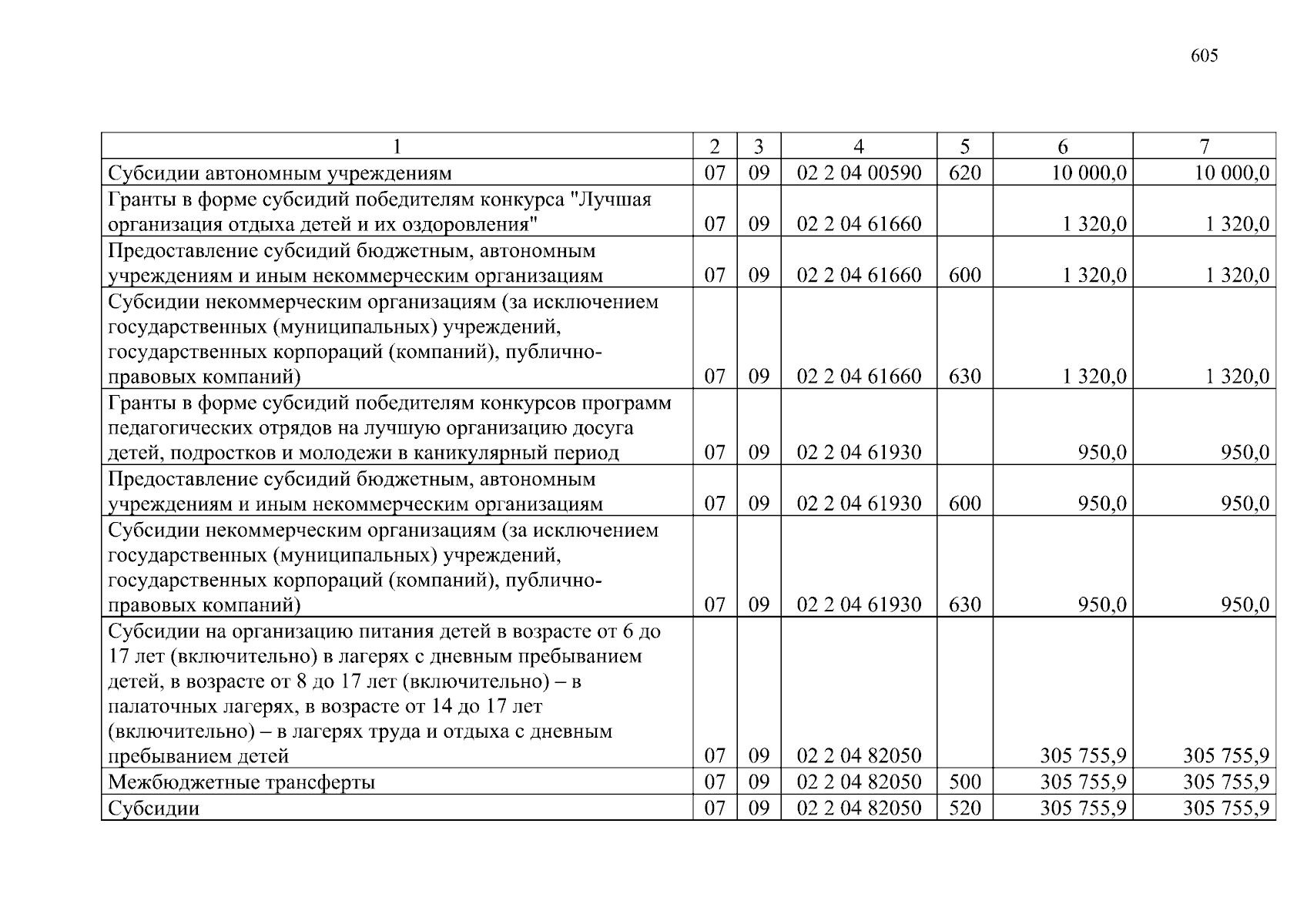 605

| 1 | 2 | 3 | 4 | 5 | 6 | 7 |
|---|---|---|---|---|---|---|
| Субсидии автономным учреждениям | 07 | 09 | 02 2 04 00590 | 620 | 10 000,0 | 10 000,0 |
| Гранты в форме субсидий победителям конкурса "Лучшая организация отдыха детей и их оздоровления" | 07 | 09 | 02 2 04 61660 | | 1 320,0 | 1 320,0 |
| Предоставление субсидий бюджетным, автономным учреждениям и иным некоммерческим организациям | 07 | 09 | 02 2 04 61660 | 600 | 1 320,0 | 1 320,0 |
| Субсидии некоммерческим организациям (за исключением государственных (муниципальных) учреждений, государственных корпораций (компаний), публично-правовых компаний) | 07 | 09 | 02 2 04 61660 | 630 | 1 320,0 | 1 320,0 |
| Гранты в форме субсидий победителям конкурсов программ педагогических отрядов на лучшую организацию досуга детей, подростков и молодежи в каникулярный период | 07 | 09 | 02 2 04 61930 | | 950,0 | 950,0 |
| Предоставление субсидий бюджетным, автономным учреждениям и иным некоммерческим организациям | 07 | 09 | 02 2 04 61930 | 600 | 950,0 | 950,0 |
| Субсидии некоммерческим организациям (за исключением государственных (муниципальных) учреждений, государственных корпораций (компаний), публично-правовых компаний) | 07 | 09 | 02 2 04 61930 | 630 | 950,0 | 950,0 |
| Субсидии на организацию питания детей в возрасте от 6 до 17 лет (включительно) в лагерях с дневным пребыванием детей, в возрасте от 8 до 17 лет (включительно) – в палаточных лагерях, в возрасте от 14 до 17 лет (включительно) – в лагерях труда и отдыха с дневным пребыванием детей | 07 | 09 | 02 2 04 82050 | | 305 755,9 | 305 755,9 |
| Межбюджетные трансферты | 07 | 09 | 02 2 04 82050 | 500 | 305 755,9 | 305 755,9 |
| Субсидии | 07 | 09 | 02 2 04 82050 | 520 | 305 755,9 | 305 755,9 |